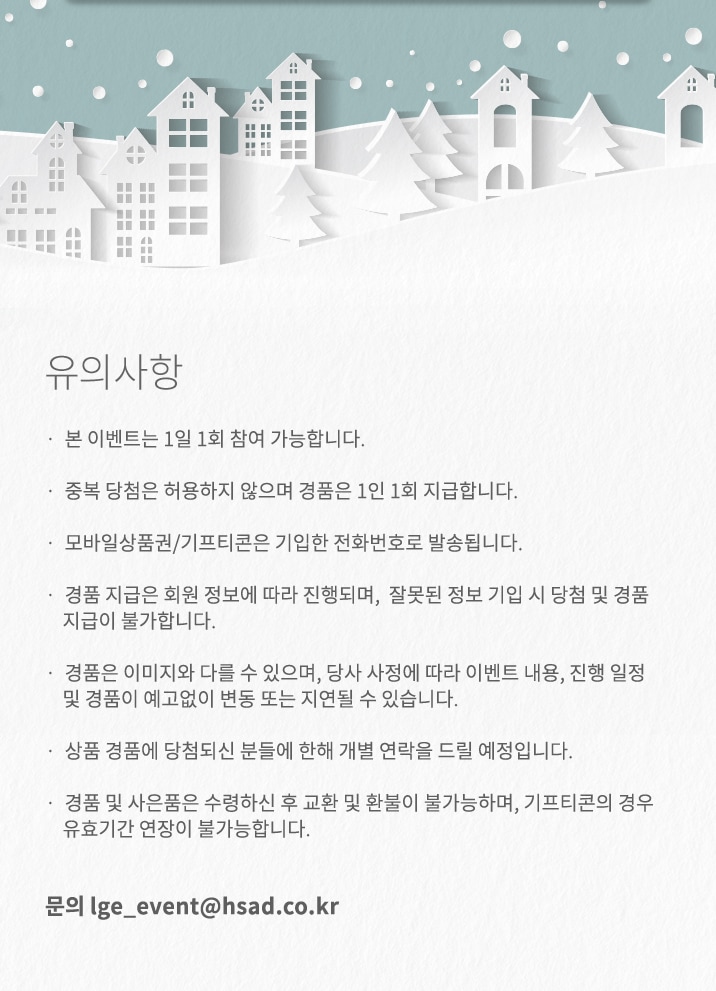 유의사항

· 본 이벤트는 1일 1회 참여 가능합니다.

· 중복 당첨은 허용하지 않으며 경품은 1인 1회 지급합니다.

· 모바일상품권/기프티콘은 기입한 전화번호로 발송됩니다.

· 경품 지급은 회원 정보에 따라 진행되며, 잘못된 정보 기입 시 당첨 및 경품 지급이 불가합니다.

· 경품은 이미지와 다를 수 있으며, 당사 사정에 따라 이벤트 내용, 진행 일정 및 경품이 예고없이 변동 또는 지연될 수 있습니다.

· 상품 경품에 당첨되신 분들에 한해 개별 연락을 드릴 예정입니다.

· 경품 및 사은품은 수령하신 후 교환 및 환불이 불가능하며, 기프티콘의 경우 유효기간 연장이 불가능합니다.

문의 lge_event@hsad.co.kr